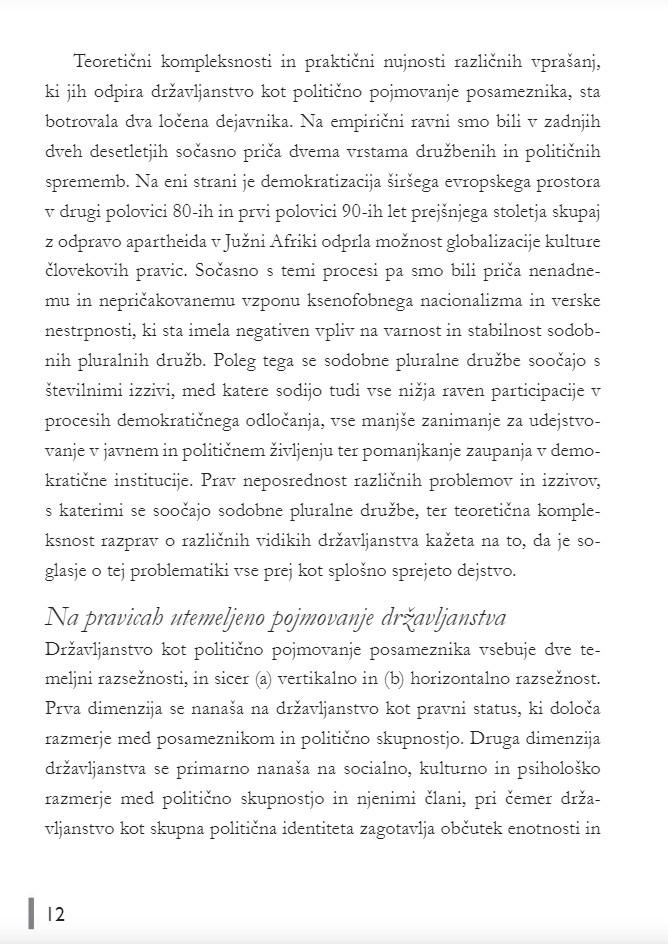 Teoretični kompleksnosti in praktični nujnosti različnih vprašanj, ki jih odpira državljanstvo kot politično pojmovanje posameznika, sta botrovala dva ločena dejavnika. Na empirični ravni smo bili v zadnjih dveh desetletjih sočasno priča dvema vrstama družbenih in političnih sprememb. Na eni strani je demokratizacija širšega evropskega prostora v drugi polovici 80-ih in prvi polovici 90-ih let prejšnjega stoletja skupaj z odpravo apartheida v Južni Afriki odprla možnost globalizacije kulture človekovih pravic. Sočasno s temi procesi pa smo bili priča nenadnemu in nepričakovanemu vzponu ksenofobnega nacionalizma in verske nestrpnosti, ki sta imela negativen vpliv na varnost in stabilnost sodobnih pluralnih družb. Poleg tega se sodobne pluralne družbe soočajo s številnimi izzivi, med katere sodijo tudi vse nižja raven participacije v procesih demokratičnega odločanja, vse manjše zanimanje za udejstvovanje v javnem in političnem življenju ter pomanjkanje zaupanja v demokratične institucije. Prav neposrednost različnih problemov in izzivov, s katerimi se soočajo sodobne pluralne družbe, ter teoretična kompleksnost razprav o različnih vidikih državljanstva kažeta na to, da je soglasje o tej problematiki vse prej kot splošno sprejeto dejstvo.

Na pravicah utemeljeno pojmovanje državljanstva

Državljanstvo kot politično pojmovanje posameznika vsebuje dve temeljni razsežnosti, in sicer (a) vertikalno in (b) horizontalno razsežnost. Prva dimenzija se nanaša na državljanstvo kot pravni status, ki določa razmerje med posameznikom in politično skupnostjo. Druga dimenzija državljanstva se primarno nanaša na socialno, kulturno in psihološko razmerje med politično skupnostjo in njenimi člani, pri čemer državljanstvo kot skupna politična identiteta zagotavlja občutek enotnosti in

12